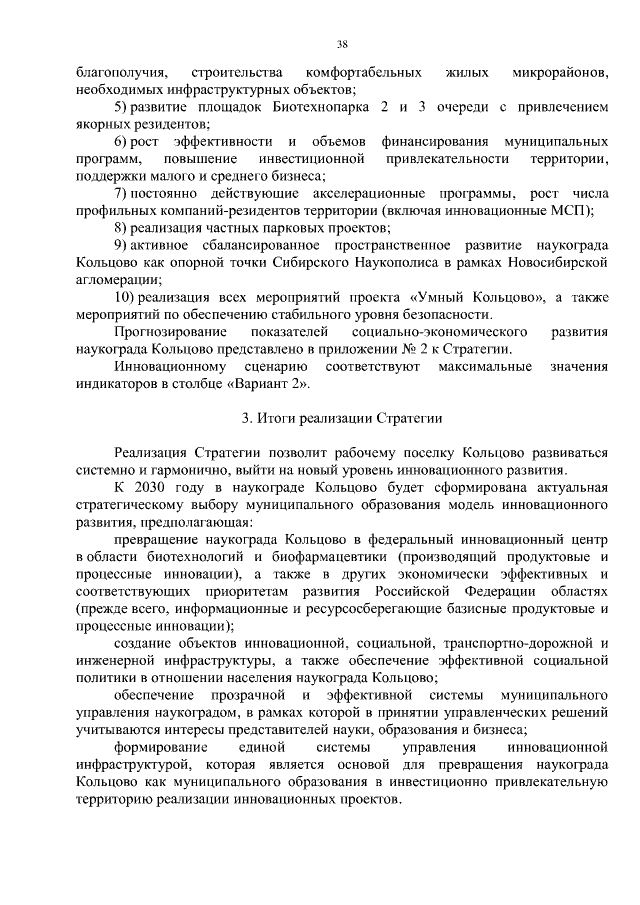 38

благополучия, строительства комфортабельных жилых микрорайонов, необходимых инфраструктурных объектов;

5) развитие площадок Биотехнопарка 2 и 3 очереди с привлечением якорных резидентов;

6) рост эффективности и объемов финансирования муниципальных программ, повышение инвестиционной привлекательности территории, поддержки малого и среднего бизнеса;

7) постоянно действующие акселерационные программы, рост числа профильных компаний-резидентов территории (включая инновационные МСП);

8) реализация частных парковых проектов;

9) активное сбалансированное пространственное развитие наукограда Кольцово как опорной точки Сибирского Наукополиса в рамках Новосибирской агломерации;

10) реализация всех мероприятий проекта «Умный Кольцово», а также мероприятий по обеспечению стабильного уровня безопасности.

Прогнозирование показателей социально-экономического развития наукограда Кольцово представлено в приложении № 2 к Стратегии.

Инновационному сценарию соответствуют максимальные значения индикаторов в столбце «Вариант 2».

3. Итоги реализации Стратегии

Реализация Стратегии позволит рабочему поселку Кольцово развиваться системно и гармонично, выйти на новый уровень инновационного развития.

К 2030 году в наукограде Кольцово будет сформирована актуальная стратегическому выбору муниципального образования модель инновационного развития, предполагающая:

превращение наукограда Кольцово в федеральный инновационный центр в области биотехнологий и биофармацевтики (производящий продуктовые и процессные инновации), а также в других экономически эффективных и соответствующих приоритетам развития Российской Федерации областях (прежде всего, информационные и ресурсосберегающие базисные продуктовые и процессные инновации);

создание объектов инновационной, социальной, транспортно-дорожной и инженерной инфраструктуры, а также обеспечение эффективной социальной политики в отношении населения наукограда Кольцово;

обеспечение прозрачной и эффективной системы муниципального управления наукоградом, в рамках которой в принятии управленческих решений учитываются интересы представителей науки, образования и бизнеса;

формирование единой системы управления инновационной инфраструктурой, которая является основой для превращения наукограда Кольцово как муниципального образования в инвестиционно привлекательную территорию реализации инновационных проектов.